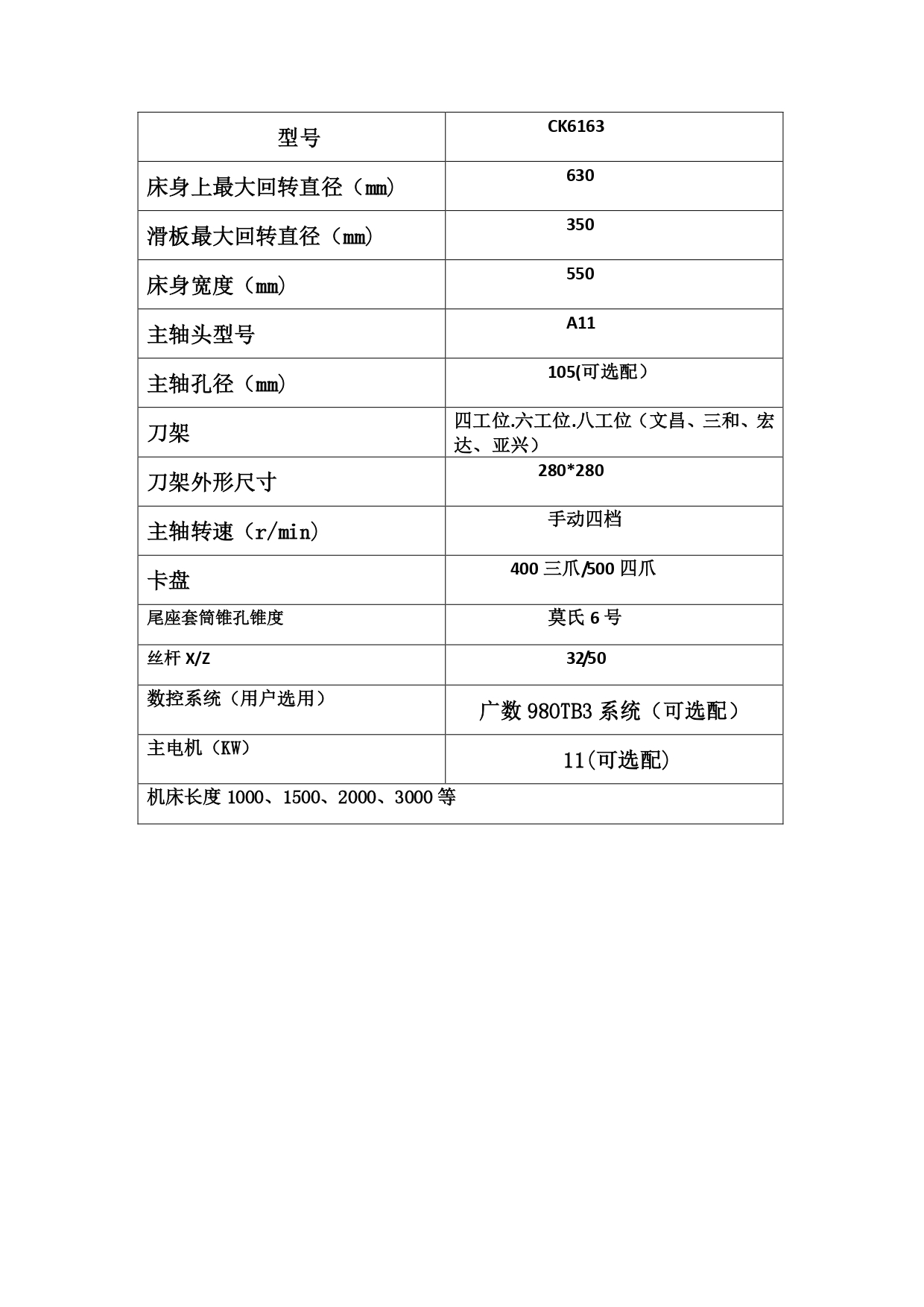 | 型号 | CK6163 |
|---|---|
| 床身上最大回转直径（mm） | 630 |
| 滑板最大回转直径（mm） | 350 |
| 床身宽度（mm） | 550 |
| 主轴头型号 | A11 |
| 主轴孔径（mm） | 105(可选配） |
| 刀架 | 四工位.六工位.八工位（文昌、三和、宏达、亚兴） |
| 刀架外形尺寸 | 280*280 |
| 主轴转速（r/min） | 手动四档 |
| 卡盘 | 400 三爪/500 四爪 |
| 尾座套筒锥孔锥度 | 莫氏 6 号 |
| 丝杆 X/Z | 32/50 |
| 数控系统（用户选用） | 广数 980TB3 系统（可选配） |
| 主电机（KW） | 11(可选配) |
| 机床长度 1000、1500、2000、3000 等 | |